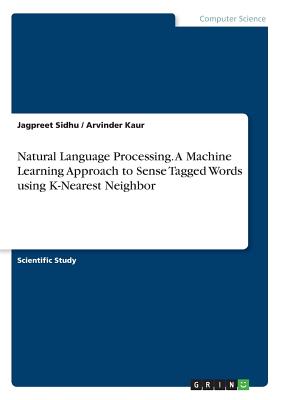 Computer Science

Jagpreet Sidhu / Arvinder Kaur

Natural Language Processing. A Machine Learning Approach to Sense Tagged Words using K-Nearest Neighbor

Scientific Study

GRIN